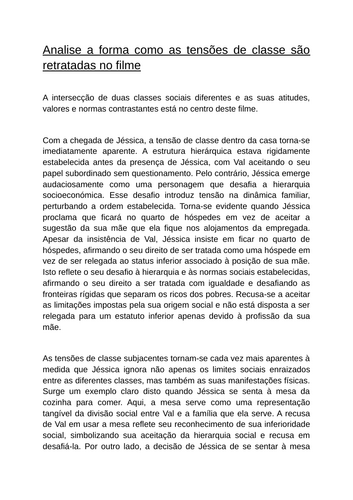 Analise a forma como as tensões de classe são retratadas no filme

A intersecção de duas classes sociais diferentes e as suas atitudes, valores e normas contrastantes está no centro deste filme.

Com a chegada de Jéssica, a tensão de classe dentro da casa torna-se imediatamente aparente. A estrutura hierárquica estava rigidamente estabelecida antes da presença de Jéssica, com Val aceitando o seu papel subordinado sem questionamento. Pelo contrário, Jéssica emerge audaciosamente como uma personagem que desafia a hierarquia socioeconómica. Esse desafio introduz tensão na dinâmica familiar, perturbando a ordem estabelecida. Torna-se evidente quando Jéssica proclama que ficará no quarto de hóspedes em vez de aceitar a sugestão da sua mãe que ela fique nos alojamentos da empregada. Apesar da insistência de Val, Jéssica insiste em ficar no quarto de hóspedes, afirmando o seu direito de ser tratada como uma hóspede em vez de ser relegada ao status inferior associado à posição de sua mãe. Isto reflete o seu desafio à hierarquia e às normas sociais estabelecidas, afirmando o seu direito a ser tratada com igualdade e desafiando as fronteiras rígidas que separam os ricos dos pobres. Recusa-se a aceitar as limitações impostas pela sua origem social e não está disposta a ser relegada para um estatuto inferior apenas devido à profissão da sua mãe.

As tensões de classe subjacentes tornam-se cada vez mais aparentes à medida que Jéssica ignora não apenas os limites sociais enraizados entre as diferentes classes, mas também as suas manifestações físicas. Surge um exemplo claro disto quando Jéssica se senta à mesa da cozinha para comer. Aqui, a mesa serve como uma representação tangível da divisão social entre Val e a família que ela serve. A recusa de Val em usar a mesa reflete seu reconhecimento de sua inferioridade social, simbolizando sua aceitação da hierarquia social e recusa em desafiá-la. Por outro lado, a decisão de Jéssica de se sentar à mesa